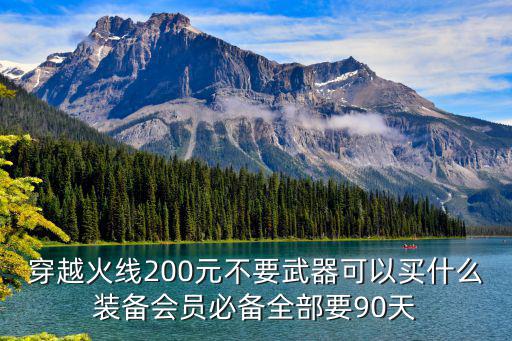 穿越火线200元不要武器可以买什么装备会员必备全部要90天